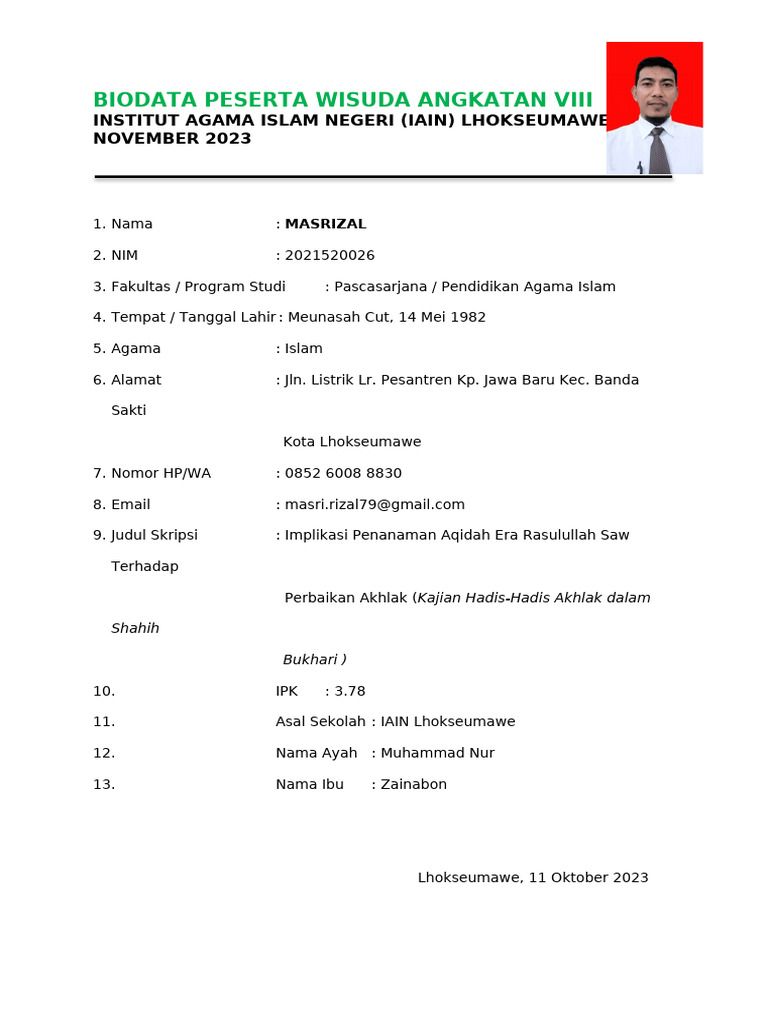 BIODATA PESERTA WISUDA ANGKATAN VIII
INSTITUT AGAMA ISLAM NEGERI (IAIN) LHOKSEUMAWE
NOVEMBER 2023

1. Nama : MASRIZAL

2. NIM : 2021520026

3. Fakultas / Program Studi : Pascasarjana / Pendidikan Agama Islam

4. Tempat / Tanggal Lahir : Meunasah Cut, 14 Mei 1982

5. Agama : Islam

6. Alamat : Jln. Listrik Lr. Pesantren Kp. Jawa Baru Kec. Banda Sakti

Kota Lhokseumawe

7. Nomor HP/WA : 0852 6008 8830

8. Email : masri.rizal79@gmail.com

9. Judul Skripsi : Implikasi Penanaman Aqidah Era Rasulullah Saw Terhadap

Perbaikan Akhlak (Kajian Hadis-Hadis Akhlak dalam Shahih

Bukhari )

10. IPK : 3.78

11. Asal Sekolah : IAIN Lhokseumawe

12. Nama Ayah : Muhammad Nur

13. Nama Ibu : Zainabon

Lhokseumawe, 11 Oktober 2023